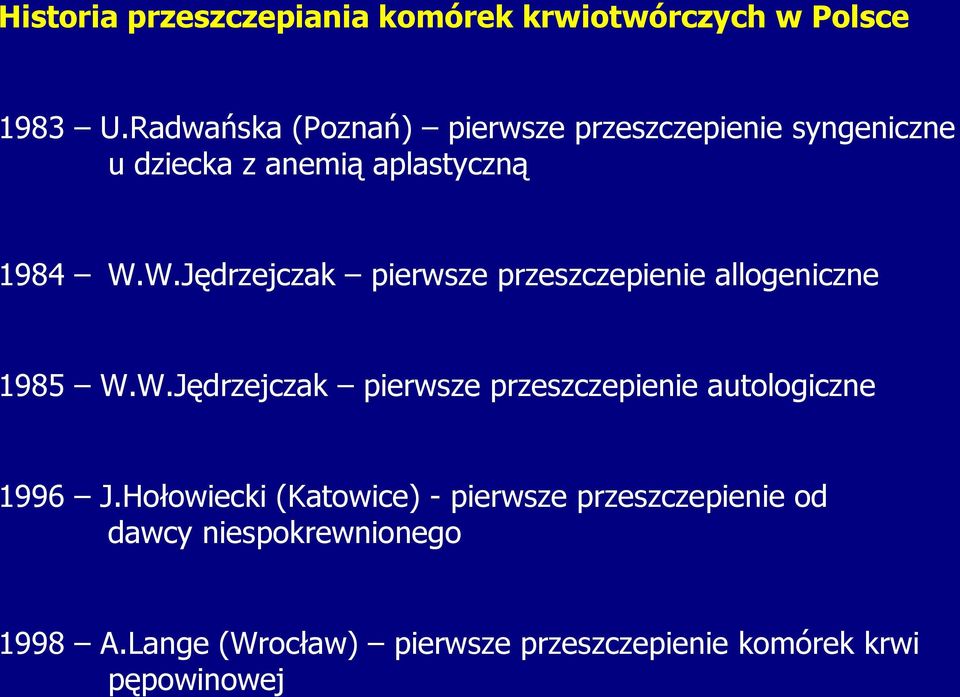 Historia przeszczepiania komórek krwiotwórczych w Polsce

1983 – U.Radwańska (Poznań) – pierwsze przeszczepienie syngeniczne u dziecka z anemią aplastyczną

1984 – W.W.Jędrzejczak – pierwsze przeszczepienie allogeniczne

1985 – W.W.Jędrzejczak – pierwsze przeszczepienie autologiczne

1996 – J.Hołowiecki (Katowice) - pierwsze przeszczepienie od dawcy niespokrewnionego

1998 – A.Lange (Wrocław) – pierwsze przeszczepienie komórek krwi pępowinowej